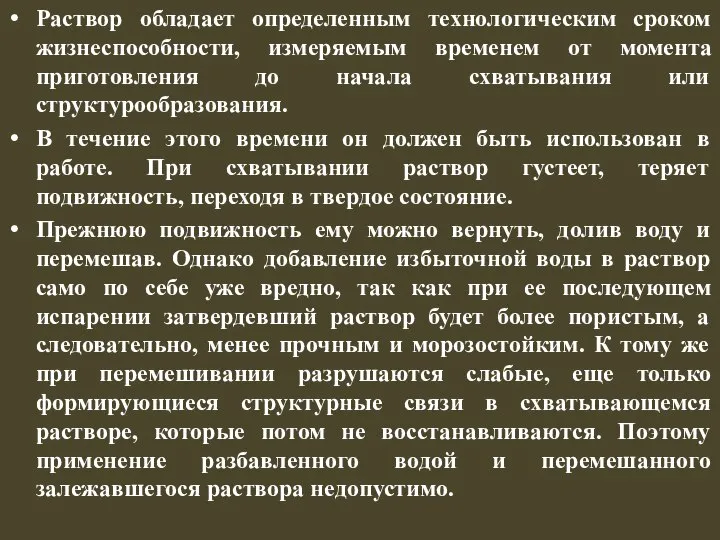 • Раствор обладает определенным технологическим сроком жизнеспособности, измеряемым временем от момента приготовления до начала схватывания или структурообразования.

• В течение этого времени он должен быть использован в работе. При схватывании раствор густеет, теряет подвижность, переходя в твердое состояние.

• Прежнюю подвижность ему можно вернуть, долив воду и перемешав. Однако добавление избыточной воды в раствор само по себе уже вредно, так как при ее последующем испарении затвердевший раствор будет более пористым, а следовательно, менее прочным и морозостойким. К тому же при перемешивании разрушаются слабые, еще только формирующиеся структурные связи в схватывающемся растворе, которые потом не восстанавливаются. Поэтому применение разбавленного водой и перемешанного залежавшегося раствора недопустимо.